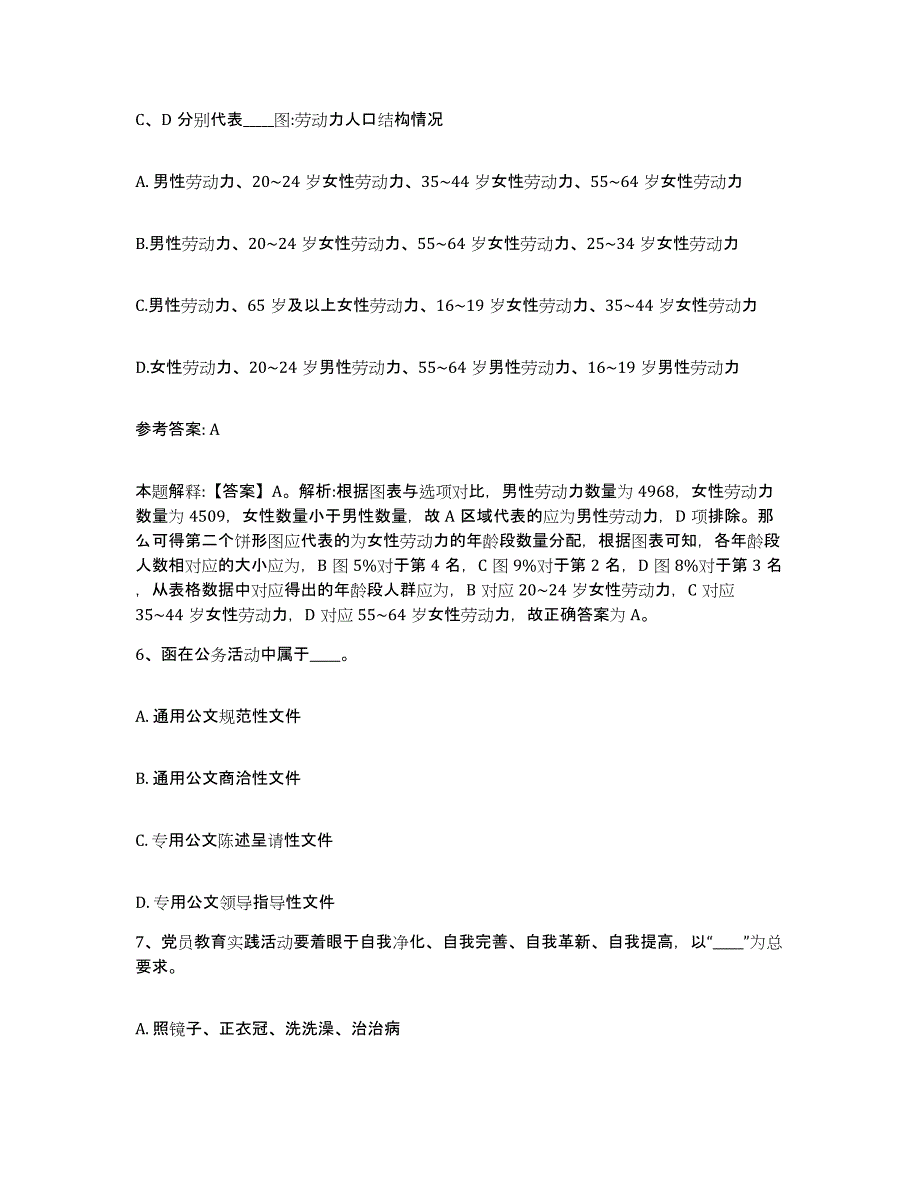 C、D 分别代表____图:劳动力人口结构情况

A. 男性劳动力、20~24 岁女性劳动力、35~44 岁女性劳动力、55~64 岁女性劳动力

B.男性劳动力、20~24 岁女性劳动力、55~64 岁女性劳动力、25~34 岁女性劳动力

C.男性劳动力、65 岁及以上女性劳动力、16~19 岁女性劳动力、35~44 岁女性劳动力

D.女性劳动力、20~24 岁男性劳动力、55~64 岁男性劳动力、16~19 岁男性劳动力

参考答案: A

本题解释:【答案】A。解析:根据图表与选项对比，男性劳动力数量为 4968，女性劳动力数量为 4509，女性数量小于男性数量，故 A 区域代表的应为男性劳动力，D 项排除。那么可得第二个饼形图应代表的为女性劳动力的年龄段数量分配，根据图表可知，各年龄段人数相对应的大小应为，B 图 5%对于第 4 名，C 图 9%对于第 2 名，D 图 8%对于第 3 名，从表格数据中对应得出的年龄段人群应为，B 对应 20~24 岁女性劳动力，C 对应 35~44 岁女性劳动力，D 对应 55~64 岁女性劳动力，故正确答案为 A。

6、函在公务活动中属于____。

A. 通用公文规范性文件

B. 通用公文商洽性文件

C. 专用公文陈述呈请性文件

D. 专用公文领导指导性文件

7、党员教育实践活动要着眼于自我净化、自我完善、自我革新、自我提高，以“____”为总要求。

A. 照镜子、正衣冠、洗洗澡、治治病